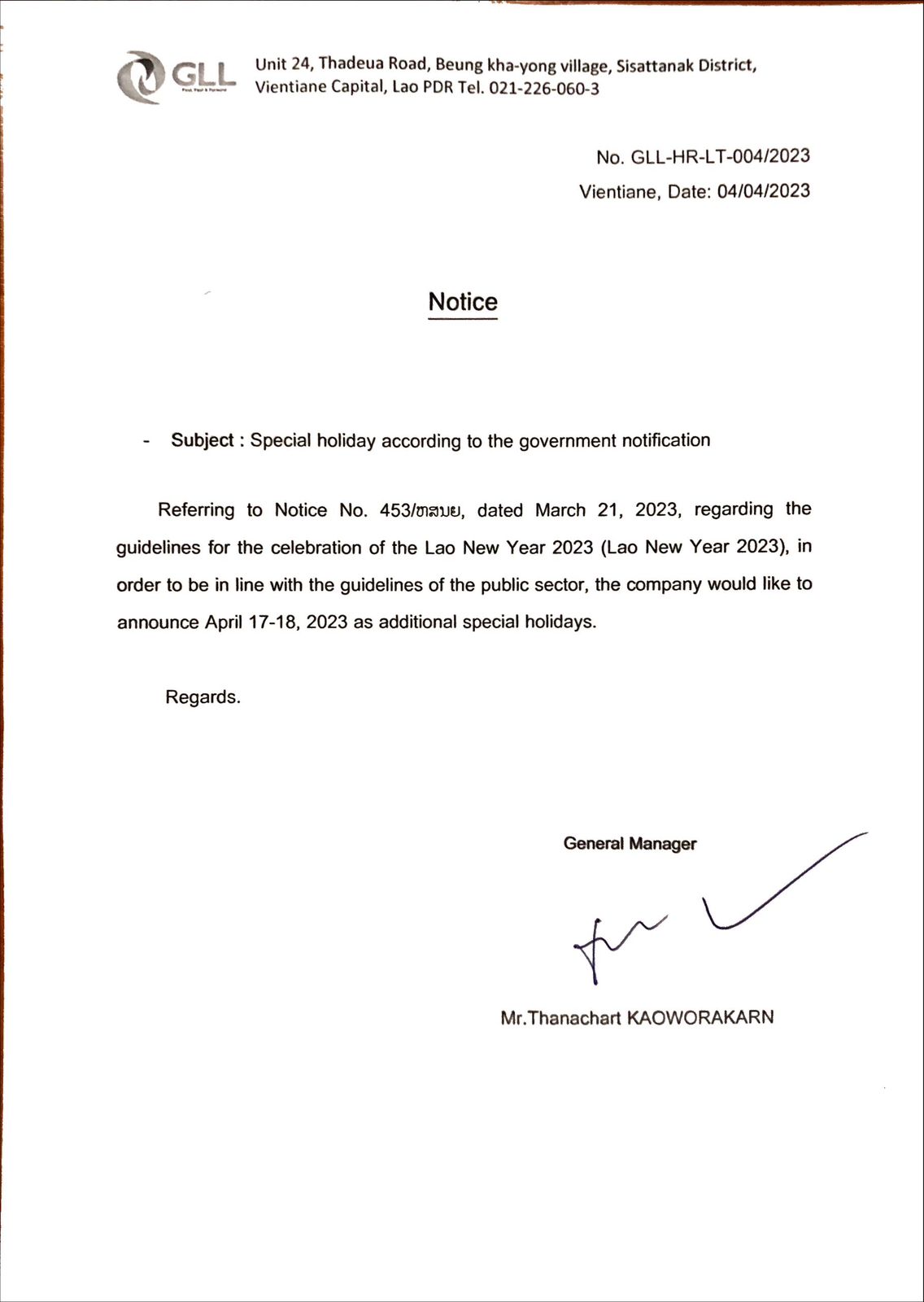 GLL

Unit 24, Thadeua Road, Beung kha-yong village, Sisattanak District,
Vientiane Capital, Lao PDR Tel. 021-226-060-3

No. GLL-HR-LT-004/2023

Vientiane, Date: 04/04/2023

Notice

- Subject : Special holiday according to the government notification

Referring to Notice No. 453/ຫສນຍ, dated March 21, 2023, regarding the guidelines for the celebration of the Lao New Year 2023 (Lao New Year 2023), in order to be in line with the guidelines of the public sector, the company would like to announce April 17-18, 2023 as additional special holidays.

Regards.

General Manager

Mr.Thanachart KAOWORAKARN